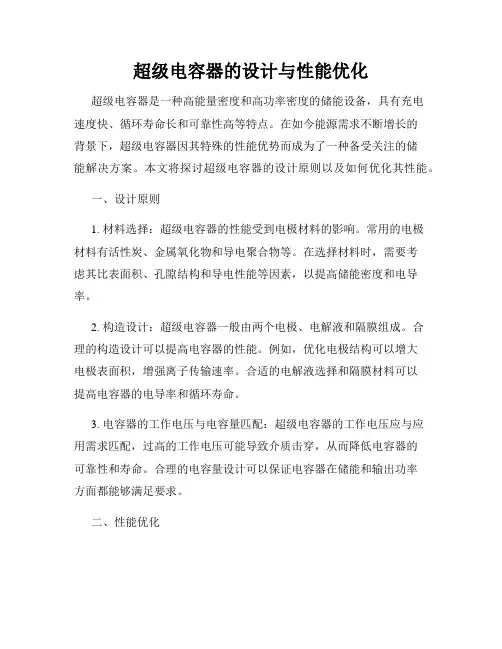 超级电容器的设计与性能优化

超级电容器是一种高能量密度和高功率密度的储能设备，具有充电速度快、循环寿命长和可靠性高等特点。在如今能源需求不断增长的背景下，超级电容器因其特殊的性能优势而成为了一种备受关注的储能解决方案。本文将探讨超级电容器的设计原则以及如何优化其性能。

一、设计原则

1. 材料选择：超级电容器的性能受到电极材料的影响。常用的电极材料有活性炭、金属氧化物和导电聚合物等。在选择材料时，需要考虑其比表面积、孔隙结构和导电性能等因素，以提高储能密度和电导率。

2. 构造设计：超级电容器一般由两个电极、电解液和隔膜组成。合理的构造设计可以提高电容器的性能。例如，优化电极结构可以增大电极表面积，增强离子传输速率。合适的电解液选择和隔膜材料可以提高电容器的电导率和循环寿命。

3. 电容器的工作电压与电容量匹配：超级电容器的工作电压应与应用需求匹配，过高的工作电压可能导致介质击穿，从而降低电容器的可靠性和寿命。合理的电容量设计可以保证电容器在储能和输出功率方面都能够满足要求。

二、性能优化